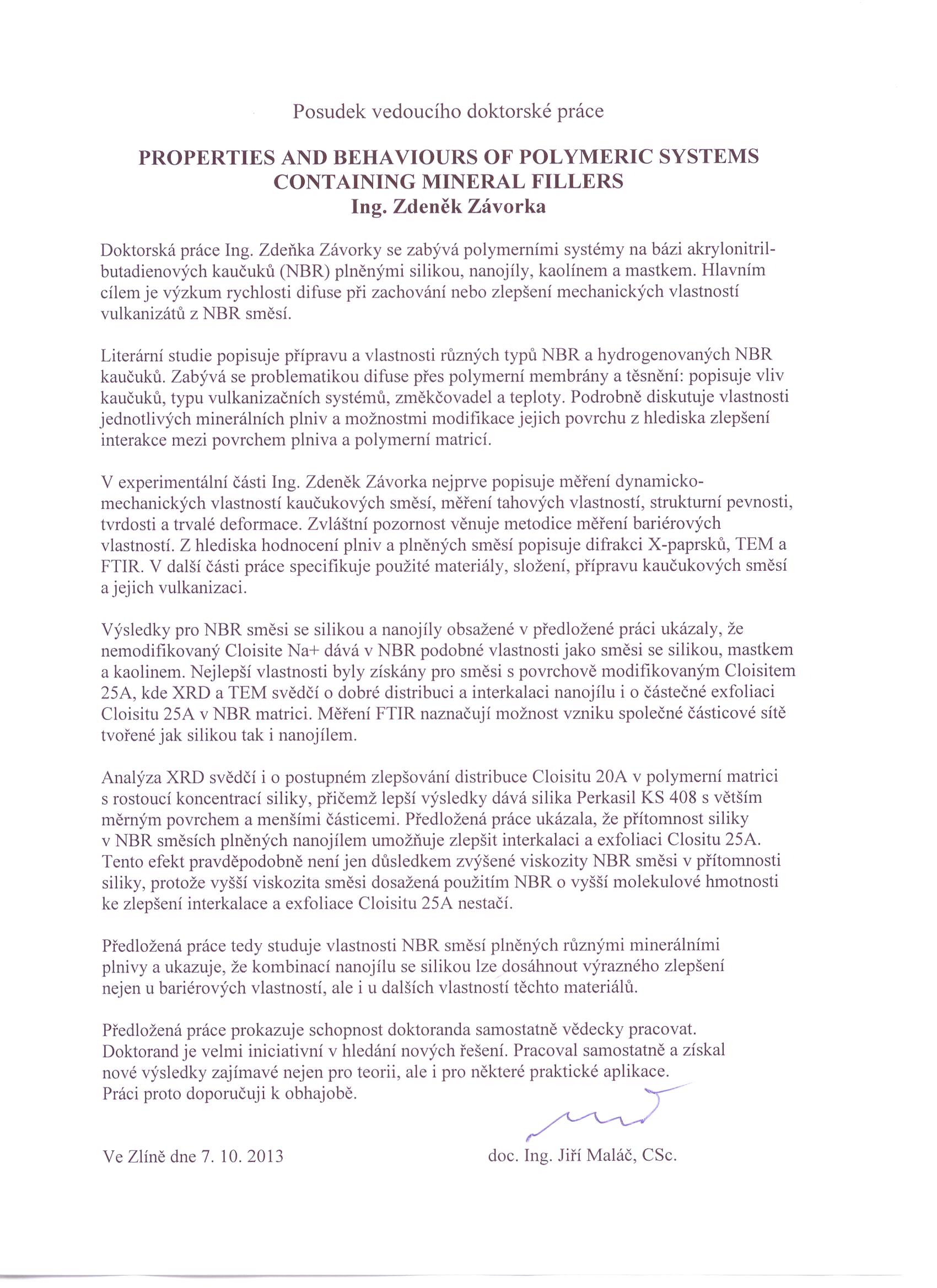 Posudek vedoucího doktorské práce

PROPERTIES AND BEHAVIOURS OF POLYMERIC SYSTEMS CONTAINING MINERAL FILLERS
Ing. Zdeněk Závorka

Doktorská práce Ing. Zdeňka Závorky se zabývá polymerními systémy na bázi akrylonitril-butadienových kaučuků (NBR) plněnými silikou, nanojíly, kaolínem a mastkem. Hlavním cílem je výzkum rychlosti difuse při zachování nebo zlepšení mechanických vlastností vulkanizátů z NBR směsí.

Literární studie popisuje přípravu a vlastnosti různých typů NBR a hydrogenovaných NBR kaučuků. Zabývá se problematikou difuse přes polymerní membrány a těsnění: popisuje vliv kaučuků, typu vulkanizačních systémů, změkčovadel a teploty. Podrobně diskutuje vlastnosti jednotlivých minerálních plniv a možnostmi modifikace jejich povrchu z hlediska zlepšení interakce mezi povrchem plniva a polymerní matricí.

V experimentální části Ing. Zdeněk Závorka nejprve popisuje měření dynamicko-mechanických vlastností kaučukových směsí, měření tahových vlastností, strukturní pevnosti, tvrdosti a trvalé deformace. Zvláštní pozornost věnuje metodice měření bariérových vlastností. Z hlediska hodnocení plniv a plněných směsí popisuje difrakci X-paprsků, TEM a FTIR. V další části práce specifikuje použité materiály, složení, přípravu kaučukových směsí a jejich vulkanizaci.

Výsledky pro NBR směsi se silikou a nanojíly obsažené v předložené práci ukázaly, že nemodifikovaný Cloisite Na+ dává v NBR podobné vlastnosti jako směsi se silikou, mastkem a kaolinem. Nejlepší vlastnosti byly získány pro směsi s povrchově modifikovaným Cloisitem 25A, kde XRD a TEM svědčí o dobré distribuci a interkalaci nanojílu i o částečné exfoliaci Cloisitu 25A v NBR matrici. Měření FTIR naznačují možnost vzniku společné částicové sítě tvořené jak silikou tak i nanojílem.

Analýza XRD svědčí i o postupném zlepšování distribuce Cloisitu 20A v polymerní matrici s rostoucí koncentrací siliky, přičemž lepší výsledky dává silika Perkasil KS 408 s větším měrným povrchem a menšími částicemi. Předložená práce ukázala, že přítomnost siliky v NBR směsích plněných nanojílem umožňuje zlepšit interkalaci a exfoliaci Clositu 25A. Tento efekt pravděpodobně není jen důsledkem zvýšené viskozity NBR směsi v přítomnosti siliky, protože vyšší viskozita směsi dosažená použitím NBR o vyšší molekulové hmotnosti ke zlepšení interkalace a exfoliace Cloisitu 25A nestačí.

Předložená práce tedy studuje vlastnosti NBR směsí plněných různými minerálními plnivy a ukazuje, že kombinací nanojílu se silikou lze dosáhnout výrazného zlepšení nejen u bariérových vlastností, ale i u dalších vlastností těchto materiálů.

Předložená práce prokazuje schopnost doktoranda samostatně vědecky pracovat. Doktorand je velmi iniciativní v hledání nových řešení. Pracoval samostatně a získal nové výsledky zajímavé nejen pro teorii, ale i pro některé praktické aplikace. Práci proto doporučuji k obhajobě.

Ve Zlíně dne 7. 10. 2013

doc. Ing. Jiří Maláč, CSc.